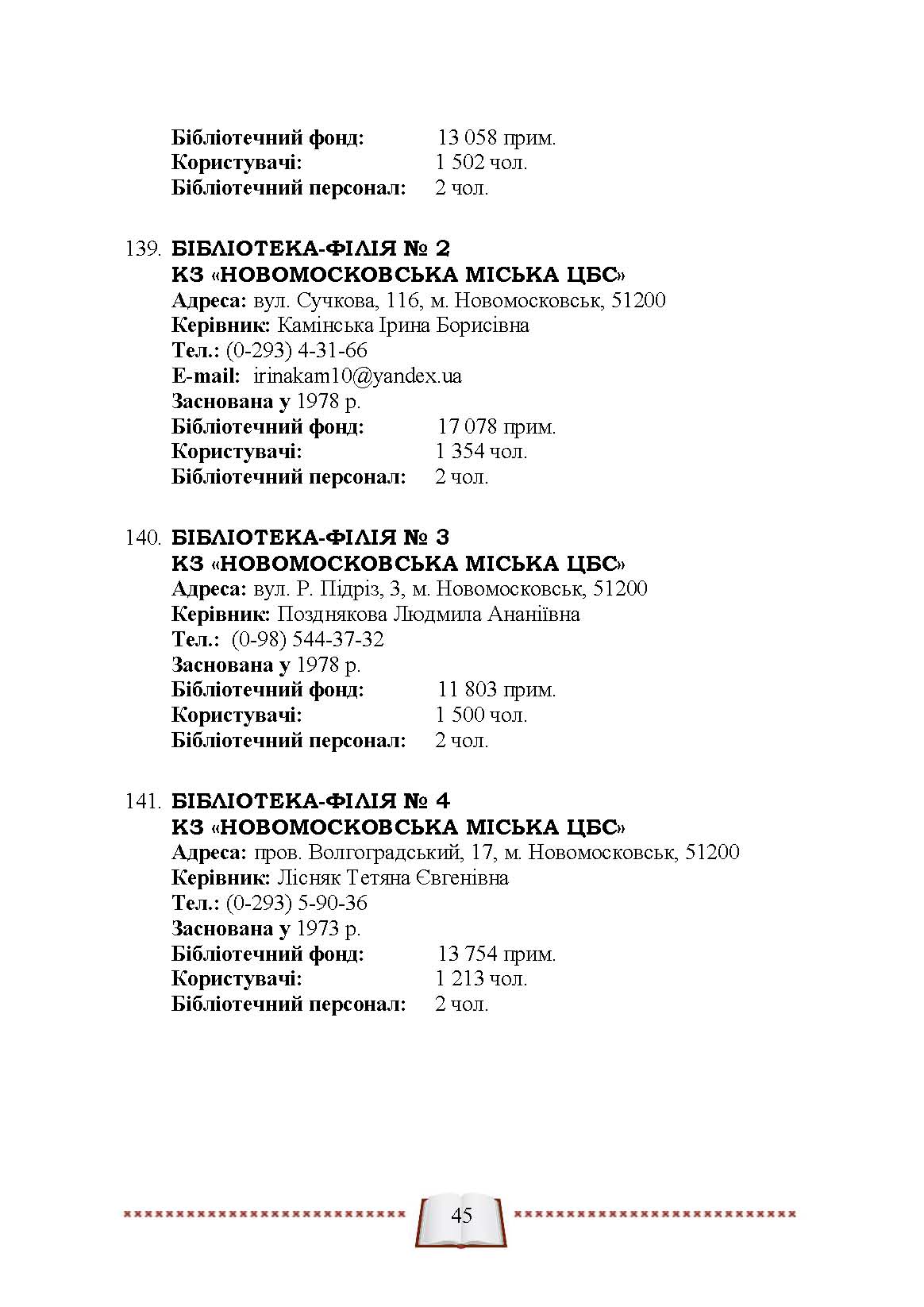 Бібліотечний фонд: 13 058 прим.
Користувачі: 1 502 чол.
Бібліотечний персонал: 2 чол.

139. БІБЛІОТЕКА-ФІЛІЯ № 2
КЗ «НОВОМОСКОВСЬКА МІСЬКА ЦБС»
Адреса: вул. Сучкова, 116, м. Новомосковськ, 51200
Керівник: Камінська Ірина Борисівна
Тел.: (0-293) 4-31-66
E-mail: irinakam10@yandex.ua
Заснована у 1978 р.
Бібліотечний фонд: 17 078 прим.
Користувачі: 1 354 чол.
Бібліотечний персонал: 2 чол.

140. БІБЛІОТЕКА-ФІЛІЯ № 3
КЗ «НОВОМОСКОВСЬКА МІСЬКА ЦБС»
Адреса: вул. Р. Підріз, 3, м. Новомосковськ, 51200
Керівник: Позднякова Людмила Ананіївна
Тел.: (0-98) 544-37-32
Заснована у 1978 р.
Бібліотечний фонд: 11 803 прим.
Користувачі: 1 500 чол.
Бібліотечний персонал: 2 чол.

141. БІБЛІОТЕКА-ФІЛІЯ № 4
КЗ «НОВОМОСКОВСЬКА МІСЬКА ЦБС»
Адреса: пров. Волгоградський, 17, м. Новомосковськ, 51200
Керівник: Лісняк Тетяна Євгенівна
Тел.: (0-293) 5-90-36
Заснована у 1973 р.
Бібліотечний фонд: 13 754 прим.
Користувачі: 1 213 чол.
Бібліотечний персонал: 2 чол.

45